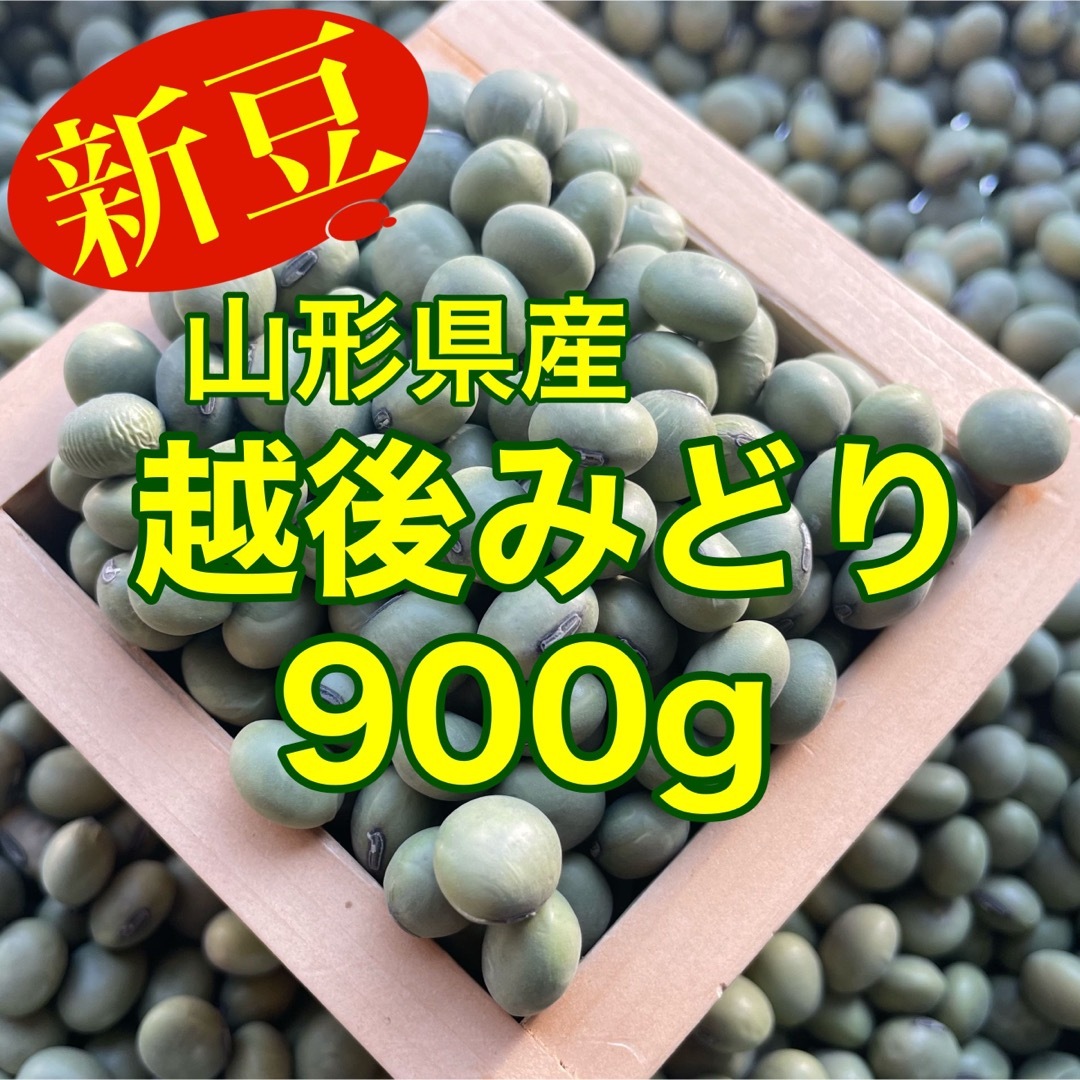 新豆

山形県産
越後みどり
900g